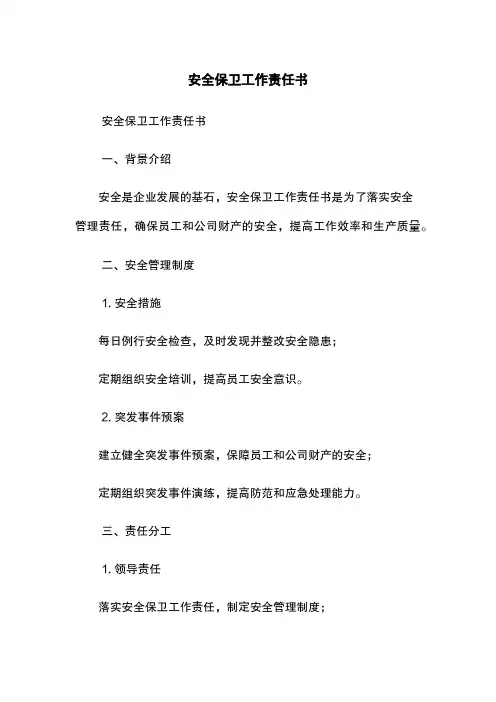 安全保卫工作责任书

安全保卫工作责任书

一、背景介绍

安全是企业发展的基石，安全保卫工作责任书是为了落实安全管理责任，确保员工和公司财产的安全，提高工作效率和生产质量。

二、安全管理制度

1. 安全措施

每日例行安全检查，及时发现并整改安全隐患；

定期组织安全培训，提高员工安全意识。

2. 突发事件预案

建立健全突发事件预案，保障员工和公司财产的安全；

定期组织突发事件演练，提高防范和应急处理能力。

三、责任分工

1. 领导责任

落实安全保卫工作责任，制定安全管理制度；